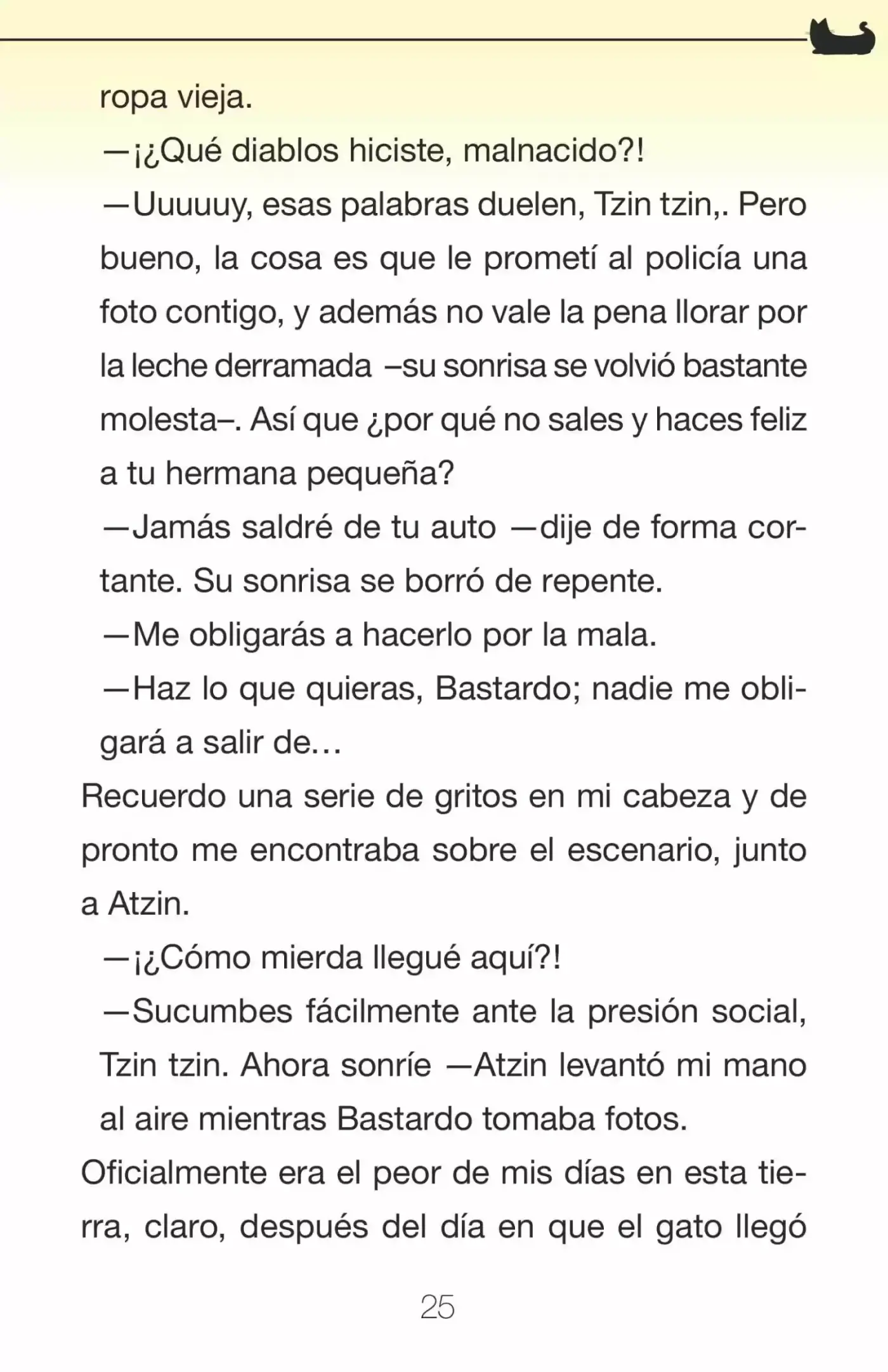 ropa vieja.

—¡¿Qué diablos hiciste, malnacido?!

—Uuuuuy, esas palabras duelen, Tzin tzin,. Pero bueno, la cosa es que le prometí al policía una foto contigo, y además no vale la pena llorar por la leche derramada –su sonrisa se volvió bastante molesta–. Así que ¿por qué no sales y haces feliz a tu hermana pequeña?

—Jamás saldré de tu auto —dije de forma cortante. Su sonrisa se borró de repente.

—Me obligarás a hacerlo por la mala.

—Haz lo que quieras, Bastardo; nadie me obligará a salir de…

Recuerdo una serie de gritos en mi cabeza y de pronto me encontraba sobre el escenario, junto a Atzin.

—¡¿Cómo mierda llegué aquí?!

—Sucumbes fácilmente ante la presión social, Tzin tzin. Ahora sonríe —Atzin levantó mi mano al aire mientras Bastardo tomaba fotos.

Oficialmente era el peor de mis días en esta tierra, claro, después del día en que el gato llegó

25